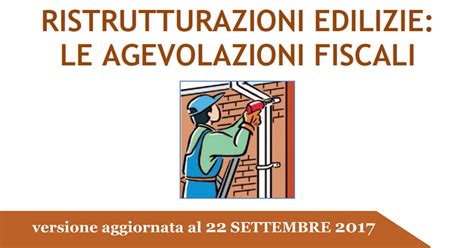 RISTRUTTURAZIONI EDILIZIE:
LE AGEVOLAZIONI FISCALI

versione aggiornata al 22 SETTEMBRE 2017